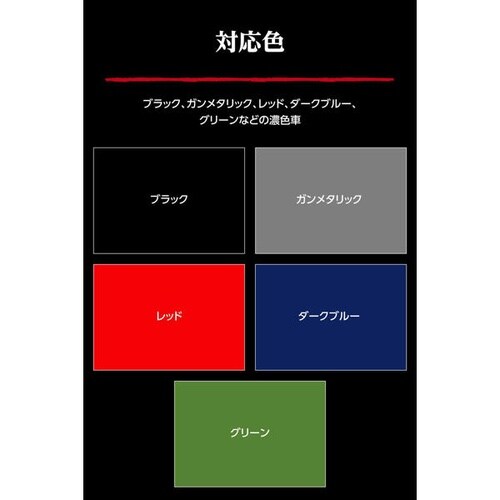 対応色

ブラック、ガンメタリック、レッド、ダークブルー、グリーンなどの濃色車

ブラック

ガンメタリック

レッド

ダークブルー

グリーン